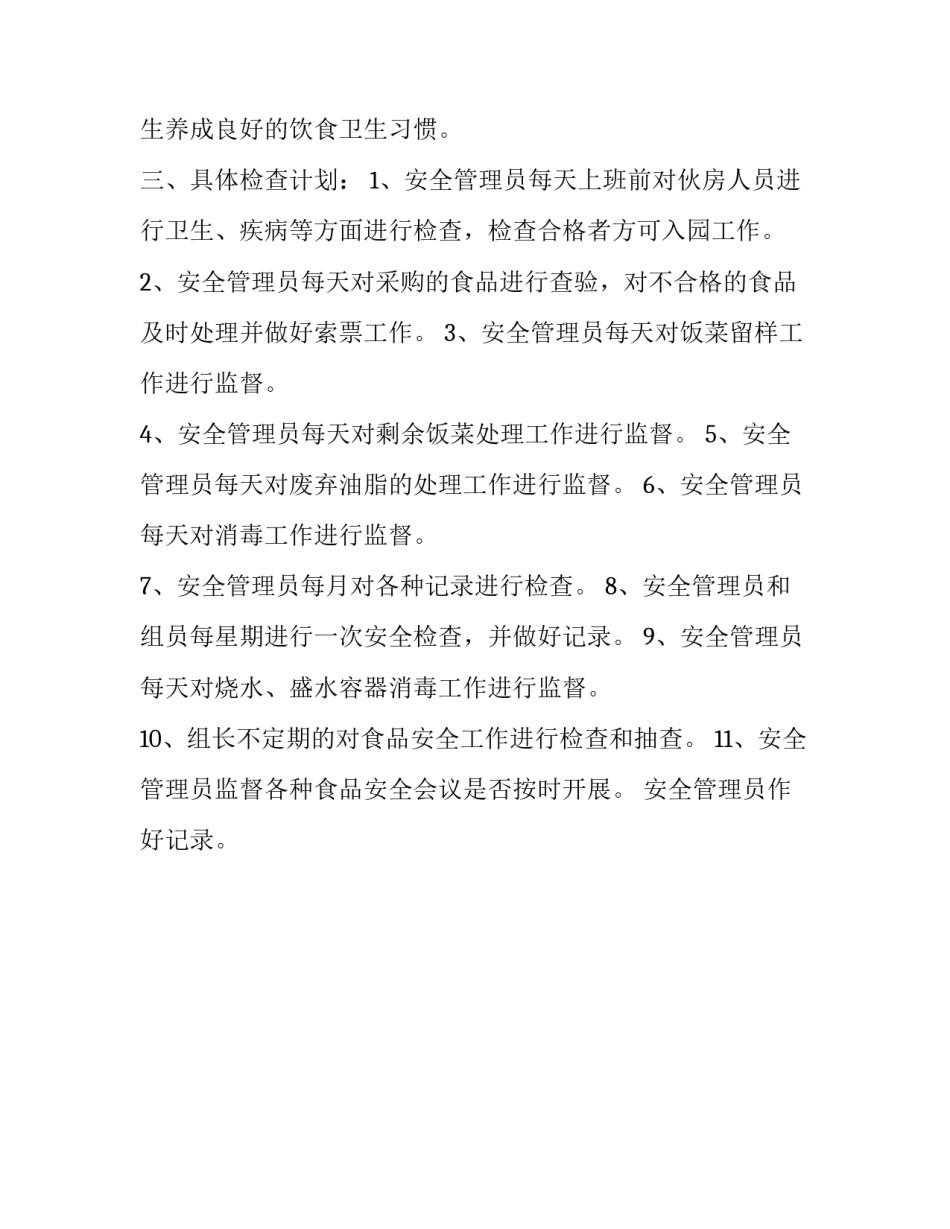 生养成良好的饮食卫生习惯。

三、具体检查计划： 1、安全管理员每天上班前对伙房人员进行卫生、疾病等方面进行检查，检查合格者方可入园工作。

2、安全管理员每天对采购的食品进行查验，对不合格的食品及时处理并做好索票工作。 3、安全管理员每天对饭菜留样工作进行监督。

4、安全管理员每天对剩余饭菜处理工作进行监督。 5、安全管理员每天对废弃油脂的处理工作进行监督。 6、安全管理员每天对消毒工作进行监督。

7、安全管理员每月对各种记录进行检查。 8、安全管理员和组员每星期进行一次安全检查，并做好记录。 9、安全管理员每天对烧水、盛水容器消毒工作进行监督。

10、组长不定期的对食品安全工作进行检查和抽查。 11、安全管理员监督各种食品安全会议是否按时开展。 安全管理员作好记录。